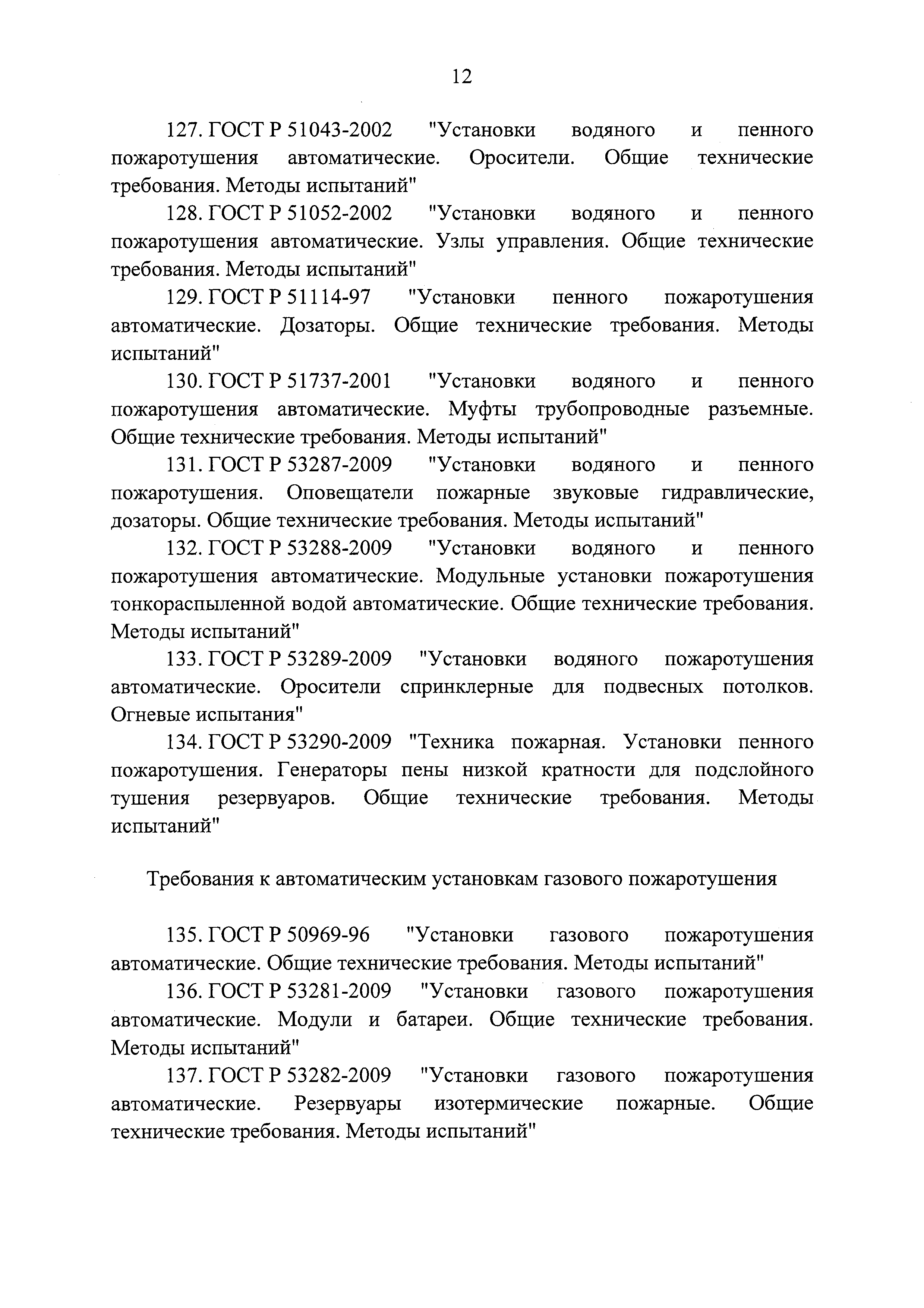 12

127. ГОСТ Р 51043-2002 "Установки водяного и пенного пожаротушения автоматические. Оросители. Общие технические требования. Методы испытаний"

128. ГОСТ Р 51052-2002 "Установки водяного и пенного пожаротушения автоматические. Узлы управления. Общие технические требования. Методы испытаний"

129. ГОСТ Р 51114-97 "Установки пенного пожаротушения автоматические. Дозаторы. Общие технические требования. Методы испытаний"

130. ГОСТ Р 51737-2001 "Установки водяного и пенного пожаротушения автоматические. Муфты трубопроводные разъемные. Общие технические требования. Методы испытаний"

131. ГОСТ Р 53287-2009 "Установки водяного и пенного пожаротушения. Оповещатели пожарные звуковые гидравлические, дозаторы. Общие технические требования. Методы испытаний"

132. ГОСТ Р 53288-2009 "Установки водяного и пенного пожаротушения автоматические. Модульные установки пожаротушения тонкораспыленной водой автоматические. Общие технические требования. Методы испытаний"

133. ГОСТ Р 53289-2009 "Установки водяного пожаротушения автоматические. Оросители спринклерные для подвесных потолков. Огневые испытания"

134. ГОСТ Р 53290-2009 "Техника пожарная. Установки пенного пожаротушения. Генераторы пены низкой кратности для подслойного тушения резервуаров. Общие технические требования. Методы испытаний"

Требования к автоматическим установкам газового пожаротушения

135. ГОСТ Р 50969-96 "Установки газового пожаротушения автоматические. Общие технические требования. Методы испытаний"

136. ГОСТ Р 53281-2009 "Установки газового пожаротушения автоматические. Модули и батареи. Общие технические требования. Методы испытаний"

137. ГОСТ Р 53282-2009 "Установки газового пожаротушения автоматические. Резервуары изотермические пожарные. Общие технические требования. Методы испытаний"